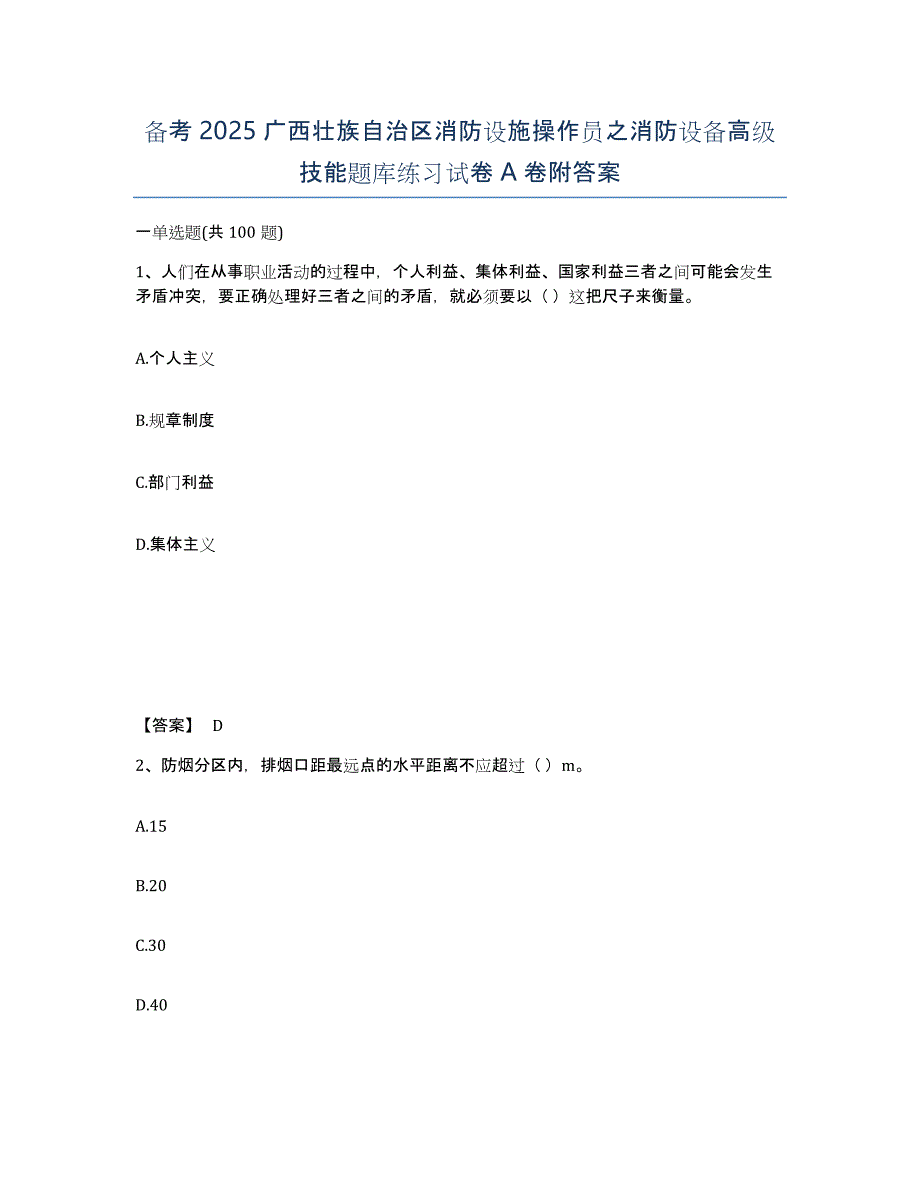 备考 2025 广西壮族自治区消防设施操作员之消防设备高级技能题库练习试卷 A 卷附答案

一单选题(共 100 题)

1、人们在从事职业活动的过程中，个人利益、集体利益、国家利益三者之间可能会发生矛盾冲突，要正确处理好三者之间的矛盾，就必须要以（ ）这把尺子来衡量。

A.个人主义

B.规章制度

C.部门利益

D.集体主义

【答案】 D

2、防烟分区内，排烟口距最远点的水平距离不应超过（ ）m。

A.15

B.20

C.30

D.40